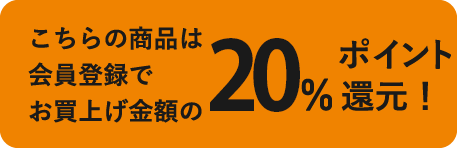 こちらの商品は
会員登録で
お買上げ金額の 20% ポイント
還元！